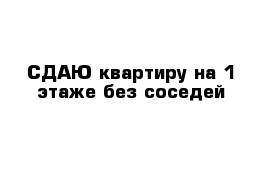 СДАЮ квартиру на 1 этаже без соседей